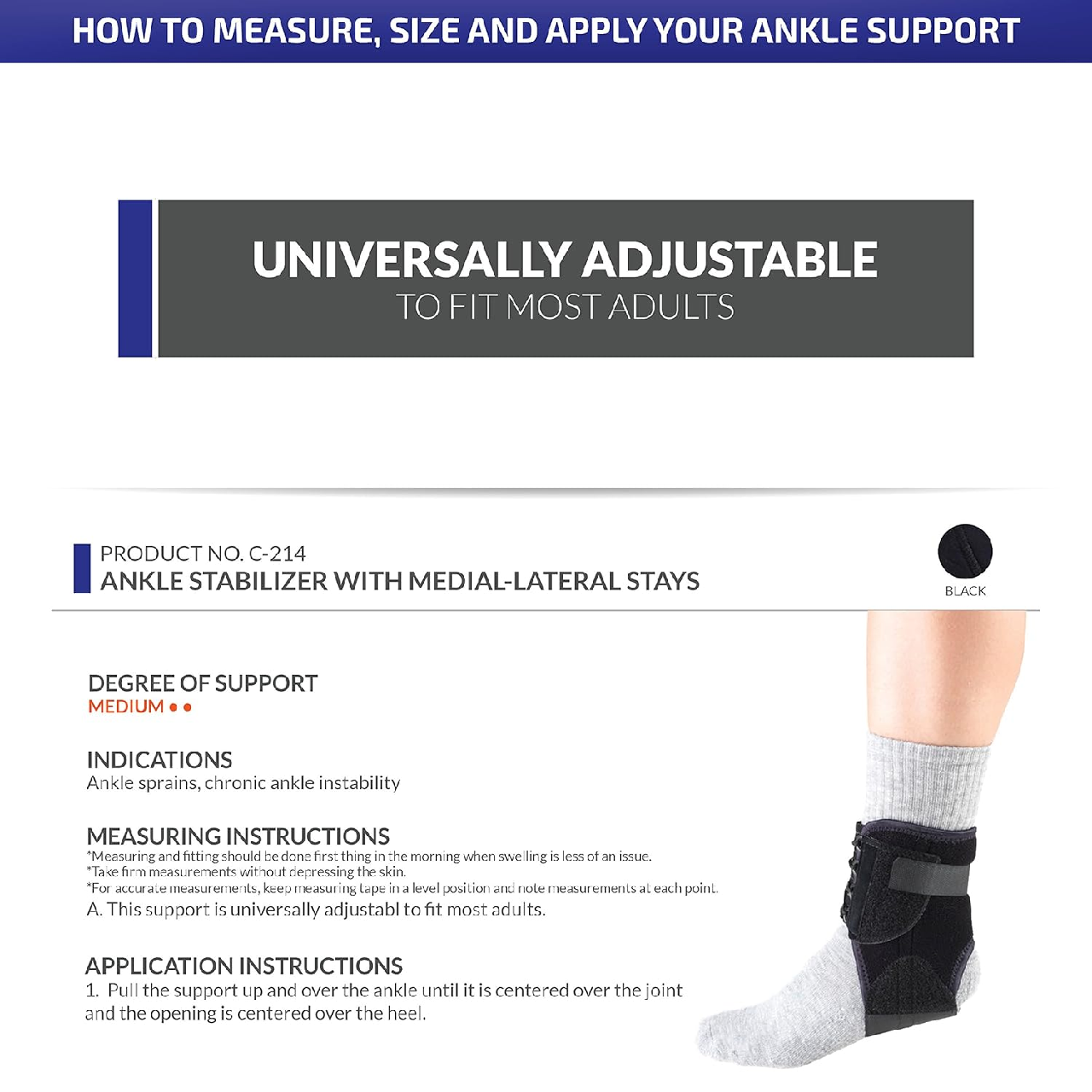 HOW TO MEASURE, SIZE AND APPLY YOUR ANKLE SUPPORT

UNIVERSALLY ADJUSTABLE
TO FIT MOST ADULTS

PRODUCT NO. C-214
ANKLE STABILIZER WITH MEDIAL-LATERAL STAYS

BLACK

DEGREE OF SUPPORT
MEDIUM • •

INDICATIONS
Ankle sprains, chronic ankle instability

MEASURING INSTRUCTIONS
*Measuring and fitting should be done first thing in the morning when swelling is less of an issue.
*Take firm measurements without depressing the skin.
*For accurate measurements, keep measuring tape in a level position and note measurements at each point.
A. This support is universally adjustabl to fit most adults.

APPLICATION INSTRUCTIONS
1. Pull the support up and over the ankle until it is centered over the joint and the opening is centered over the heel.